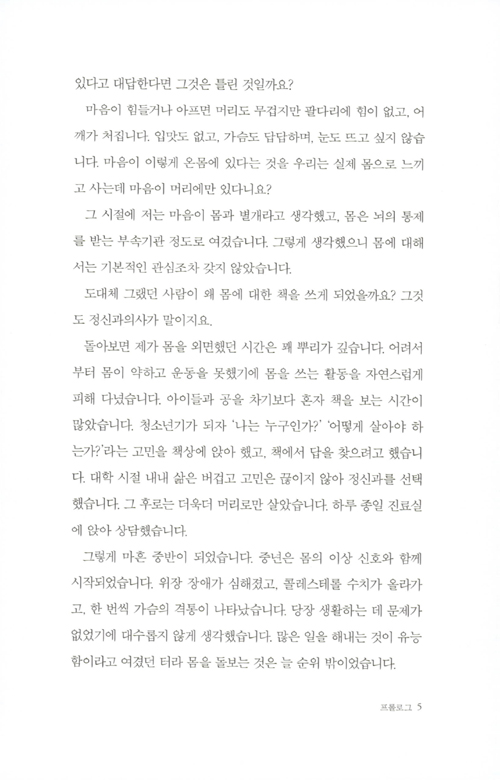 있다고 대답한다면 그것은 틀린 것일까요?

마음이 힘들거나 아프면 머리도 무겁지만 팔다리에 힘이 없고, 어깨가 처집니다. 입맛도 없고, 가슴도 답답하며, 눈도 뜨고 싶지 않습니다. 마음이 이렇게 온몸에 있다는 것을 우리는 실제 몸으로 느끼고 사는데 마음이 머리에만 있다니요?

그 시절에 저는 마음이 몸과 별개라고 생각했고, 몸은 뇌의 통제를 받는 부속기관 정도로 여겼습니다. 그렇게 생각했으니 몸에 대해서는 기본적인 관심조차 갖지 않았습니다.

도대체 그랬던 사람이 왜 몸에 대한 책을 쓰게 되었을까요? 그것도 정신과의사가 말이지요.

돌아보면 제가 몸을 외면했던 시간은 꽤 뿌리가 깊습니다. 어려서부터 몸이 약하고 운동을 못했기에 몸을 쓰는 활동을 자연스럽게 피해 다녔습니다. 아이들과 공을 차기보다 혼자 책을 보는 시간이 많았습니다. 청소년기가 되자 '나는 누구인가?' '어떻게 살아야 하는가?'라는 고민을 책상에 앉아 했고, 책에서 답을 찾으려고 했습니다. 대학 시절 내내 삶은 버겁고 고민은 끊이지 않아 정신과를 선택했습니다. 그 후로는 더욱더 머리로만 살았습니다. 하루 종일 진료실에 앉아 상담했습니다.

그렇게 마흔 중반이 되었습니다. 중년은 몸의 이상 신호와 함께 시작되었습니다. 위장 장애가 심해졌고, 콜레스테롤 수치가 올라가고, 한 번씩 가슴의 격통이 나타났습니다. 당장 생활하는 데 문제가 없었기에 대수롭지 않게 생각했습니다. 많은 일을 해내는 것이 유능함이라고 여겼던 터라 몸을 돌보는 것은 늘 순위 밖이었습니다.

프롤로그 5